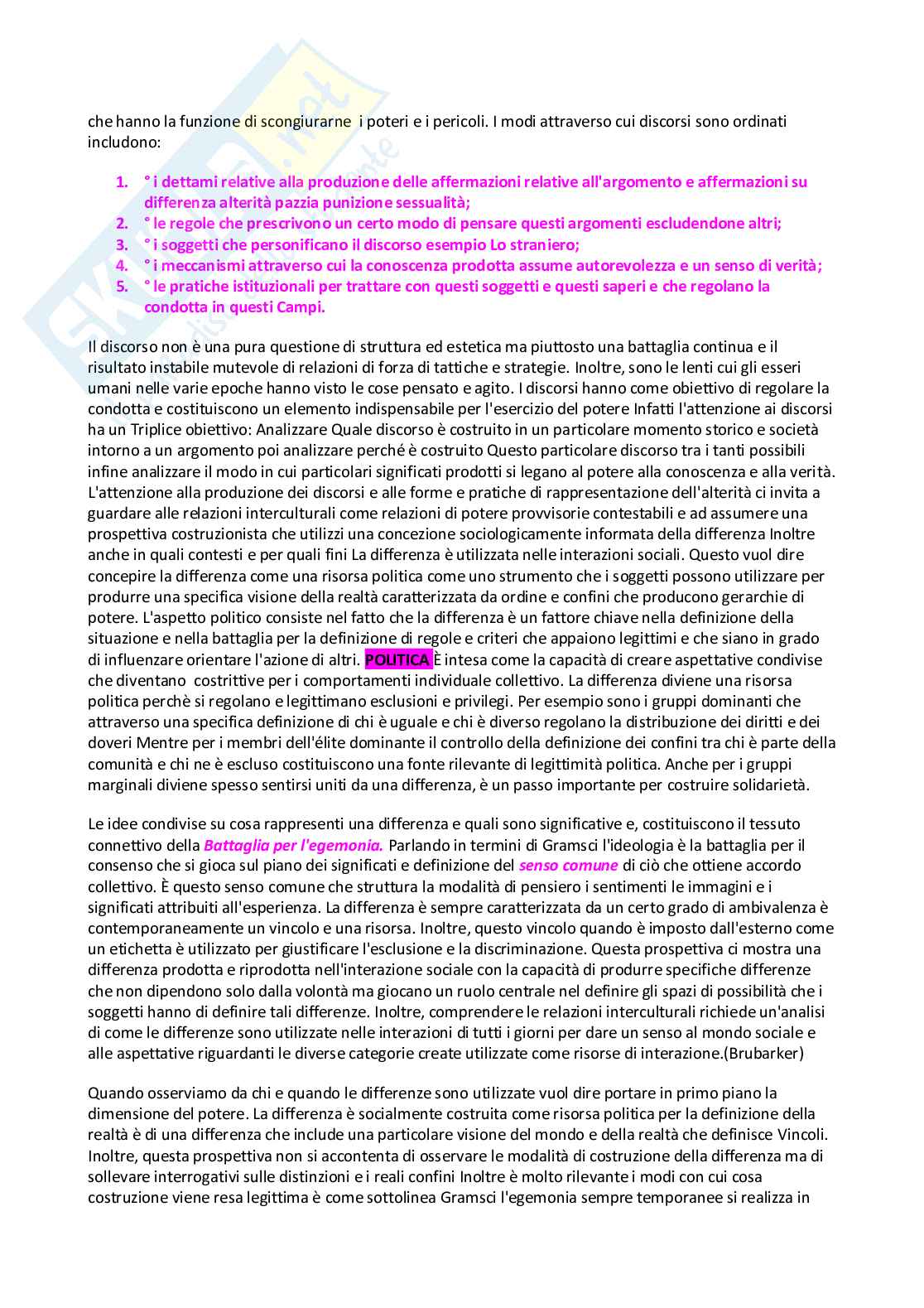 che hanno la funzione di scongiurarne i poteri e i pericoli. I modi attraverso cui discorsi sono ordinati includono:

1. ° i dettami relative alla produzione delle affermazioni relative all'argomento e affermazioni su differenza alterità pazzia punizione sessualità;
2. ° le regole che prescrivono un certo modo di pensare questi argomenti escludendone altri;
3. ° i soggetti che personificano il discorso esempio Lo straniero;
4. ° i meccanismi attraverso cui la conoscenza prodotta assume autorevolezza e un senso di verità;
5. ° le pratiche istituzionali per trattare con questi soggetti e questi saperi e che regolano la condotta in questi Campi.

Il discorso non è una pura questione di struttura ed estetica ma piuttosto una battaglia continua e il risultato instabile mutevole di relazioni di forza di tattiche e strategie. Inoltre, sono le lenti cui gli esseri umani nelle varie epoche hanno visto le cose pensato e agito. I discorsi hanno come obiettivo di regolare la condotta e costituiscono un elemento indispensabile per l'esercizio del potere Infatti l'attenzione ai discorsi ha un Triplice obiettivo: Analizzare Quale discorso è costruito in un particolare momento storico e società intorno a un argomento poi analizzare perché è costruito Questo particolare discorso tra i tanti possibili infine analizzare il modo in cui particolari significati prodotti si legano al potere alla conoscenza e alla verità. L'attenzione alla produzione dei discorsi e alle forme e pratiche di rappresentazione dell'alterità ci invita a guardare alle relazioni interculturali come relazioni di potere provvisorie contestabili e ad assumere una prospettiva costruzionista che utilizzi una concezione sociologicamente informata della differenza Inoltre anche in quali contesti e per quali fini La differenza è utilizzata nelle interazioni sociali. Questo vuol dire concepire la differenza come una risorsa politica come uno strumento che i soggetti possono utilizzare per produrre una specifica visione della realtà caratterizzata da ordine e confini che producono gerarchie di potere. L'aspetto politico consiste nel fatto che la differenza è un fattore chiave nella definizione della situazione e nella battaglia per la definizione di regole e criteri che appaiono legittimi e che siano in grado di influenzare orientare l'azione di altri. POLITICA È intesa come la capacità di creare aspettative condivise che diventano costrittive per i comportamenti individuale collettivo. La differenza diviene una risorsa politica perchè si regolano e legittimano esclusioni e privilegi. Per esempio sono i gruppi dominanti che attraverso una specifica definizione di chi è uguale e chi è diverso regolano la distribuzione dei diritti e dei doveri Mentre per i membri dell'élite dominante il controllo della definizione dei confini tra chi è parte della comunità e chi ne è escluso costituiscono una fonte rilevante di legittimità politica. Anche per i gruppi marginali diviene spesso sentirsi uniti da una differenza, è un passo importante per costruire solidarietà.

Le idee condivise su cosa rappresenti una differenza e quali sono significative e, costituiscono il tessuto connettivo della Battaglia per l'egemonia. Parlando in termini di Gramsci l'ideologia è la battaglia per il consenso che si gioca sul piano dei significati e definizione del senso comune di ciò che ottiene accordo collettivo. È questo senso comune che struttura la modalità di pensiero i sentimenti le immagini e i significati attribuiti all'esperienza. La differenza è sempre caratterizzata da un certo grado di ambivalenza è contemporaneamente un vincolo e una risorsa. Inoltre, questo vincolo quando è imposto dall'esterno come un etichetta è utilizzato per giustificare l'esclusione e la discriminazione. Questa prospettiva ci mostra una differenza prodotta e riprodotta nell'interazione sociale con la capacità di produrre specifiche differenze che non dipendono solo dalla volontà ma giocano un ruolo centrale nel definire gli spazi di possibilità che i soggetti hanno di definire tali differenze. Inoltre, comprendere le relazioni interculturali richiede un'analisi di come le differenze sono utilizzate nelle interazioni di tutti i giorni per dare un senso al mondo sociale e alle aspettative riguardanti le diverse categorie create utilizzate come risorse di interazione.(Brubarker)

Quando osserviamo da chi e quando le differenze sono utilizzate vuol dire portare in primo piano la dimensione del potere. La differenza è socialmente costruita come risorsa politica per la definizione della realtà è di una differenza che include una particolare visione del mondo e della realtà che definisce Vincoli. Inoltre, questa prospettiva non si accontenta di osservare le modalità di costruzione della differenza ma di sollevare interrogativi sulle distinzioni e i reali confini Inoltre è molto rilevante i modi con cui cosa costruzione viene resa legittima è come sottolinea Gramsci l'egemonia sempre temporanee si realizza in